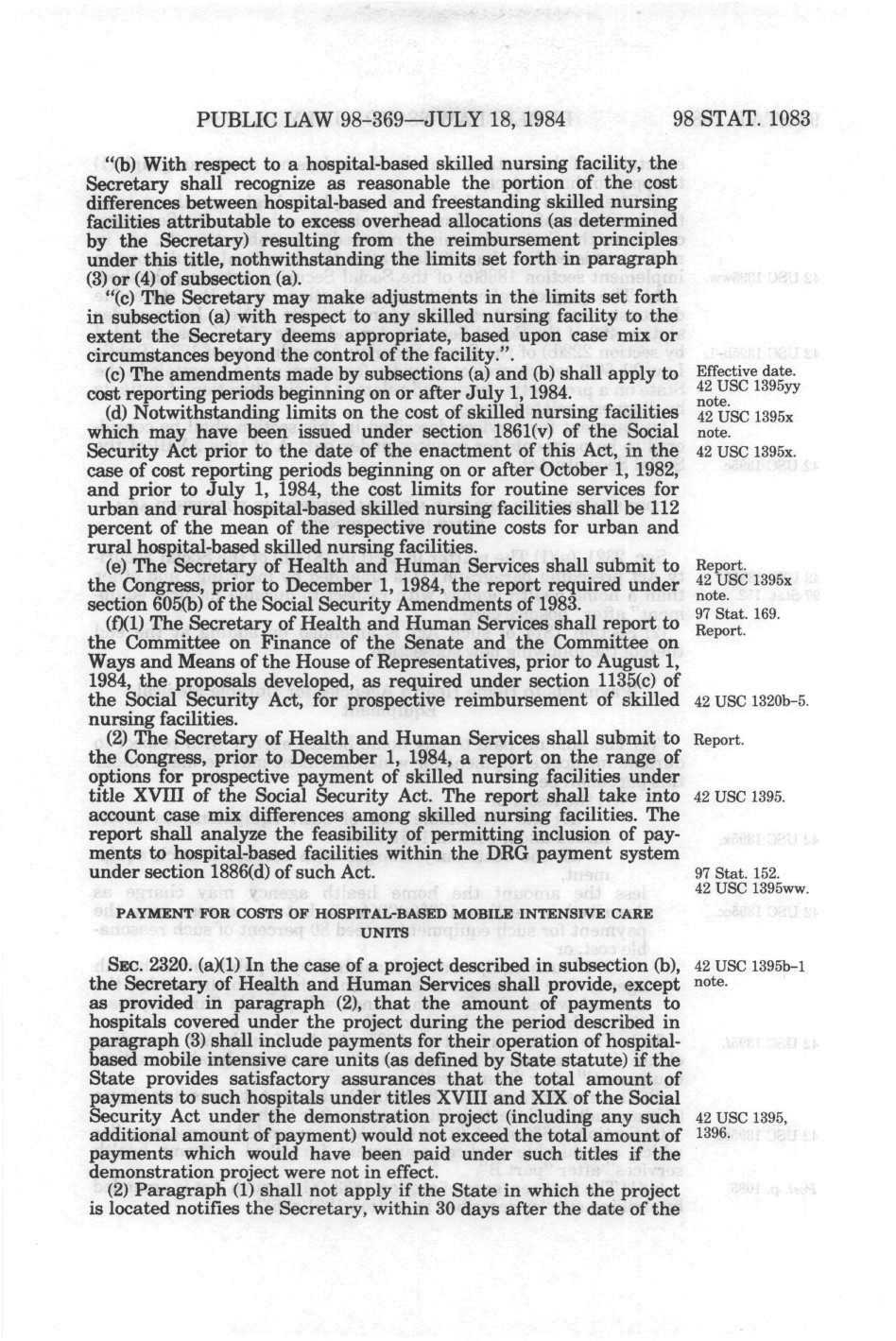 PUBLIC LAW 98-369—JULY 18, 1984    98 STAT. 1083

"(b) With respect to a hospital-based skilled nursing facility, the Secretary shall recognize as reasonable the portion of the cost differences between hospital-based and freestanding skilled nursing facilities attributable to excess overhead allocations (as determined by the Secretary) resulting from the reimbursement principles under this title, nothwithstanding the limits set forth in paragraph (3) or (4) of subsection (a).

"(c) The Secretary may make adjustments in the limits set forth in subsection (a) with respect to any skilled nursing facility to the extent the Secretary deems appropriate, based upon case mix or circumstances beyond the control of the facility.".

(c) The amendments made by subsections (a) and (b) shall apply to cost reporting periods beginning on or after July 1, 1984.

Effective date. 42 USC 1395yy note.

(d) Notwithstanding limits on the cost of skilled nursing facilities which may have been issued under section 1861(v) of the Social Security Act prior to the date of the enactment of this Act, in the case of cost reporting periods beginning on or after October 1, 1982, and prior to July 1, 1984, the cost limits for routine services for urban and rural hospital-based skilled nursing facilities shall be 112 percent of the mean of the respective routine costs for urban and rural hospital-based skilled nursing facilities.

42 USC 1395x note.
42 USC 1395x.

(e) The Secretary of Health and Human Services shall submit to the Congress, prior to December 1, 1984, the report required under section 605(b) of the Social Security Amendments of 1983.

Report.
42 USC 1395x note.
97 Stat. 169.

(f)(1) The Secretary of Health and Human Services shall report to the Committee on Finance of the Senate and the Committee on Ways and Means of the House of Representatives, prior to August 1, 1984, the proposals developed, as required under section 1135(c) of the Social Security Act, for prospective reimbursement of skilled nursing facilities.

Report.
42 USC 1320b-5.

(2) The Secretary of Health and Human Services shall submit to the Congress, prior to December 1, 1984, a report on the range of options for prospective payment of skilled nursing facilities under title XVIII of the Social Security Act. The report shall take into account case mix differences among skilled nursing facilities. The report shall analyze the feasibility of permitting inclusion of payments to hospital-based facilities within the DRG payment system under section 1886(d) of such Act.

Report.
42 USC 1395.
97 Stat. 152.
42 USC 1395ww.

PAYMENT FOR COSTS OF HOSPITAL-BASED MOBILE INTENSIVE CARE UNITS

SEC. 2320. (a)(1) In the case of a project described in subsection (b), the Secretary of Health and Human Services shall provide, except as provided in paragraph (2), that the amount of payments to hospitals covered under the project during the period described in paragraph (3) shall include payments for their operation of hospital-based mobile intensive care units (as defined by State statute) if the State provides satisfactory assurances that the total amount of payments to such hospitals under titles XVIII and XIX of the Social Security Act under the demonstration project (including any such additional amount of payment) would not exceed the total amount of payments which would have been paid under such titles if the demonstration project were not in effect.

42 USC 1395b-1 note.
42 USC 1395, 1396.

(2) Paragraph (1) shall not apply if the State in which the project is located notifies the Secretary, within 30 days after the date of the